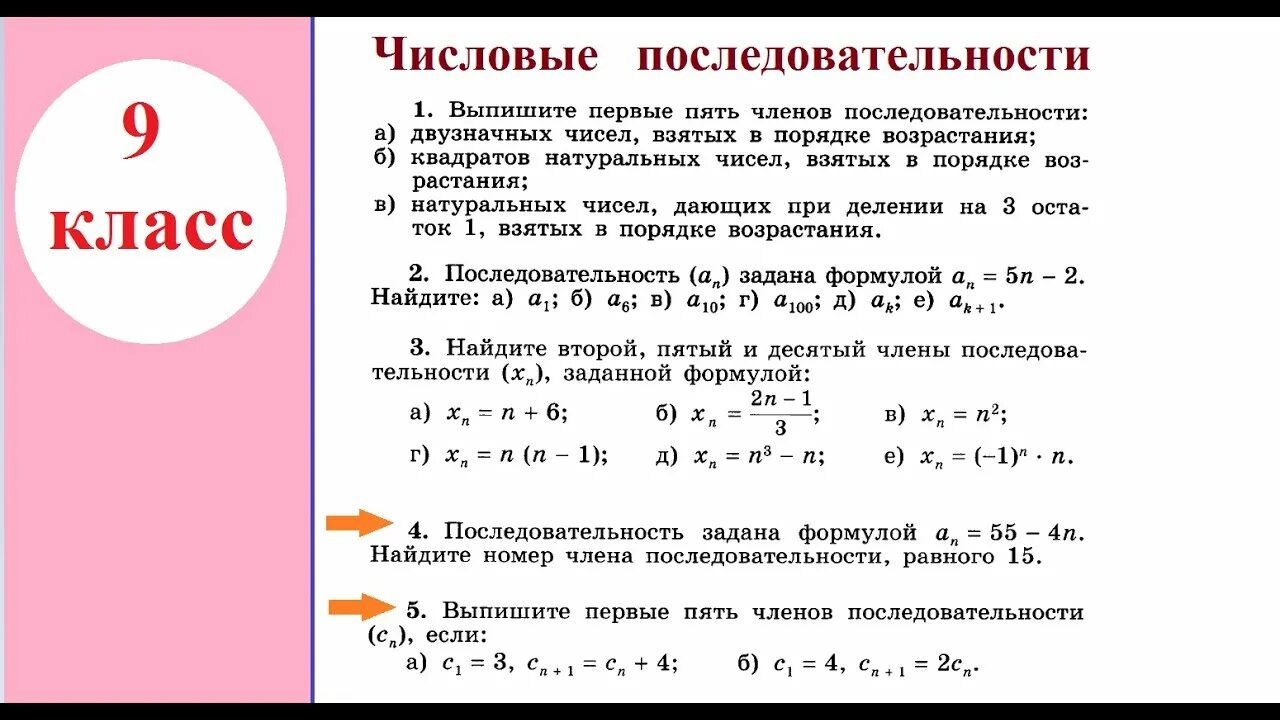 9 класс

Числовые последовательности

1. Выпишите первые пять членов последовательности:
а) двузначных чисел, взятых в порядке возрастания;
б) квадратов натуральных чисел, взятых в порядке возрастания;
в) натуральных чисел, дающих при делении на 3 остаток 1, взятых в порядке возрастания.

2. Последовательность $(a_n)$ задана формулой $a_n = 5n - 2$. Найдите: а) $a_1$; б) $a_6$; в) $a_{10}$; г) $a_{100}$; д) $a_k$; е) $a_{k+1}$.

3. Найдите второй, пятый и десятый члены последовательности $(x_n)$, заданной формулой:

а) $x_n = n + 6$; б) $x_n = \frac{2n-1}{3}$; в) $x_n = n^2$;

г) $x_n = n(n-1)$; д) $x_n = n^3 - n$; е) $x_n = (-1)^n \cdot n$.

4. Последовательность задана формулой $a_n = 55 - 4n$. Найдите номер члена последовательности, равного 15.

5. Выпишите первые пять членов последовательности $(c_n)$, если:
а) $c_1 = 3$, $c_{n+1} = c_n + 4$; б) $c_1 = 4$, $c_{n+1} = 2c_n$.